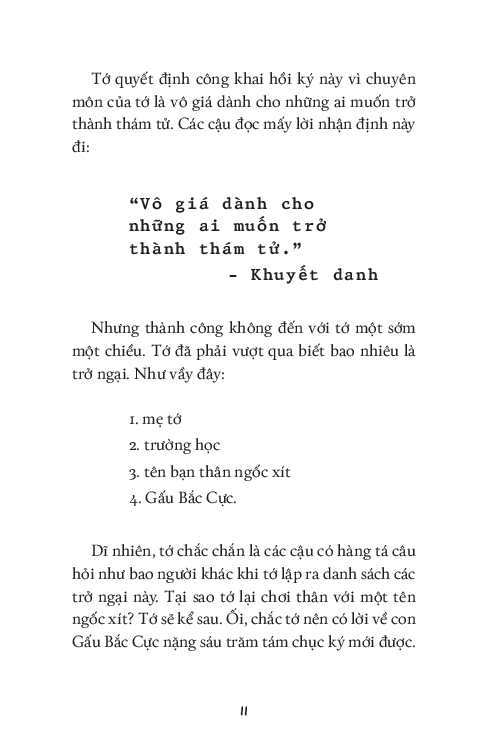 Tớ quyết định công khai hồi ký này vì chuyên môn của tớ là vô giá dành cho những ai muốn trở thành thám tử. Các cậu đọc mấy lời nhận định này đi:

“Vô giá dành cho những ai muốn trở thành thám tử.”
- Khuyết danh

Nhưng thành công không đến với tớ một sớm một chiều. Tớ đã phải vượt qua biết bao nhiêu là trở ngại. Như vầy đây:

1. mẹ tớ
2. trường học
3. tên bạn thân ngốc xít
4. Gấu Bắc Cực.

Dĩ nhiên, tớ chắc chắn là các cậu có hàng tá câu hỏi như bao người khác khi tớ lập ra danh sách các trở ngại này. Tại sao tớ lại chơi thân với một tên ngốc xít? Tớ sẽ kể sau. Ối, chắc tớ nên có lời về con Gấu Bắc Cực nặng sáu trăm tám chục ký mới được.

11